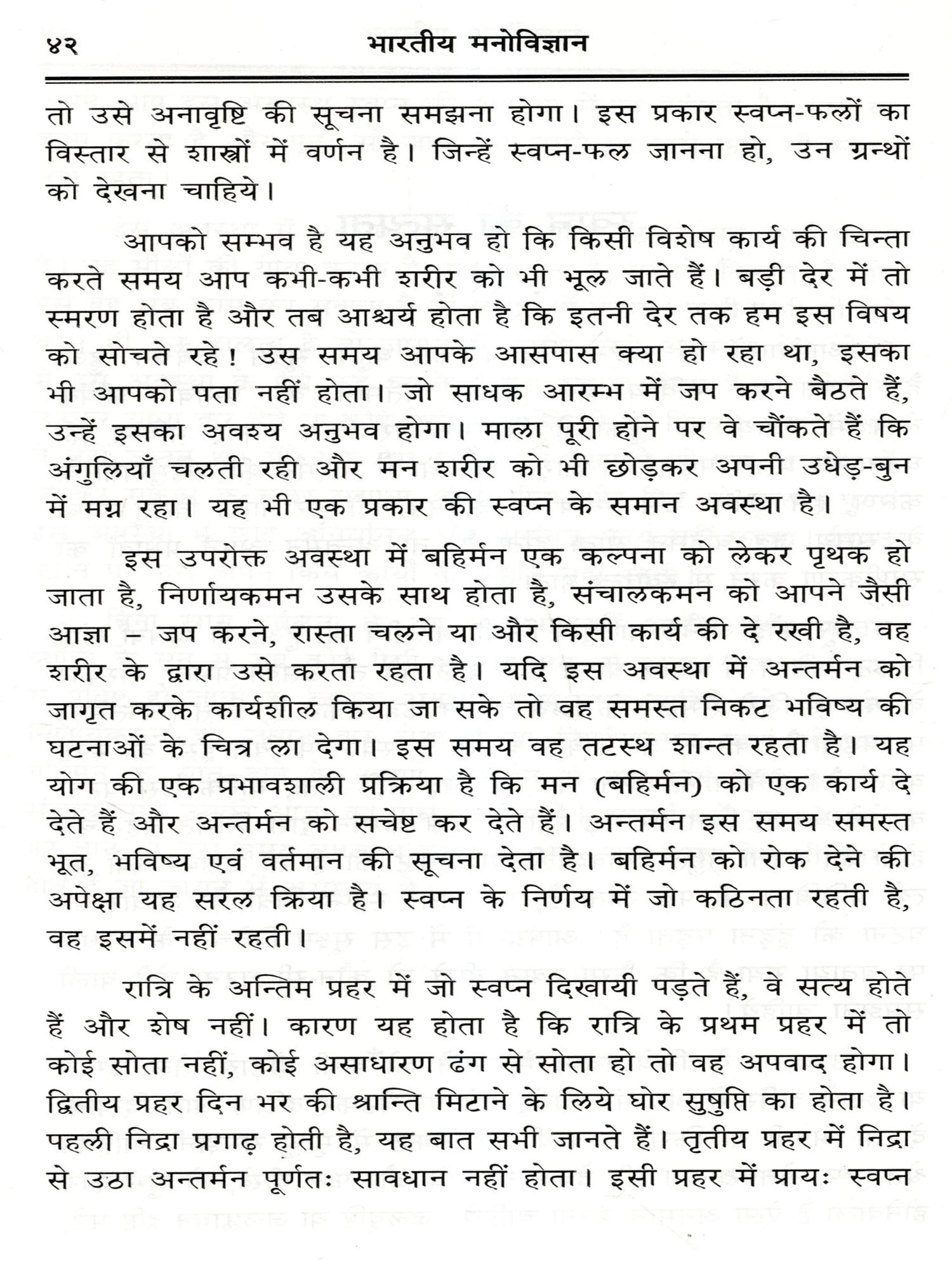 ४२ भारतीय मनोविज्ञान

तो उसे अनावृष्टि की सूचना समझना होगा। इस प्रकार स्वप्न-फलों का विस्तार से शास्त्रों में वर्णन है। जिन्हें स्वप्न-फल जानना हो, उन ग्रन्थों को देखना चाहिये।

आपको सम्भव है यह अनुभव हो कि किसी विशेष कार्य की चिन्ता करते समय आप कभी-कभी शरीर को भी भूल जाते हैं। बड़ी देर में तो स्मरण होता है और तब आश्चर्य होता है कि इतनी देर तक हम इस विषय को सोचते रहे! उस समय आपके आसपास क्या हो रहा था, इसका भी आपको पता नहीं होता। जो साधक आरम्भ में जप करने बैठते हैं, उन्हें इसका अवश्य अनुभव होगा। माला पूरी होने पर वे चौंकते हैं कि अंगुलियाँ चलती रही और मन शरीर को भी छोड़कर अपनी उधेड़-बुन में मग्न रहा। यह भी एक प्रकार की स्वप्न के समान अवस्था है।

इस उपरोक्त अवस्था में बहिर्मन एक कल्पना को लेकर पृथक हो जाता है, निर्णायकमन उसके साथ होता है, संचालकमन को आपने जैसी आज्ञा – जप करने, रास्ता चलने या और किसी कार्य की दे रखी है, वह शरीर के द्वारा उसे करता रहता है। यदि इस अवस्था में अन्तर्मन को जागृत करके कार्यशील किया जा सके तो वह समस्त निकट भविष्य की घटनाओं के चित्र ला देगा। इस समय वह तटस्थ शान्त रहता है। यह योग की एक प्रभावशाली प्रक्रिया है कि मन (बहिर्मन) को एक कार्य दे देते हैं और अन्तर्मन को सचेष्ट कर देते हैं। अन्तर्मन इस समय समस्त भूत, भविष्य एवं वर्तमान की सूचना देता है। बहिर्मन को रोक देने की अपेक्षा यह सरल क्रिया है। स्वप्न के निर्णय में जो कठिनता रहती है, वह इसमें नहीं रहती।

रात्रि के अन्तिम प्रहर में जो स्वप्न दिखायी पड़ते हैं, वे सत्य होते हैं और शेष नहीं। कारण यह होता है कि रात्रि के प्रथम प्रहर में तो कोई सोता नहीं, कोई असाधारण ढंग से सोता हो तो वह अपवाद होगा। द्वितीय प्रहर दिन भर की श्रान्ति मिटाने के लिये घोर सुषुप्ति का होता है। पहली निद्रा प्रगाढ़ होती है, यह बात सभी जानते हैं। तृतीय प्रहर में निद्रा से उठा अन्तर्मन पूर्णतः सावधान नहीं होता। इसी प्रहर में प्रायः स्वप्न